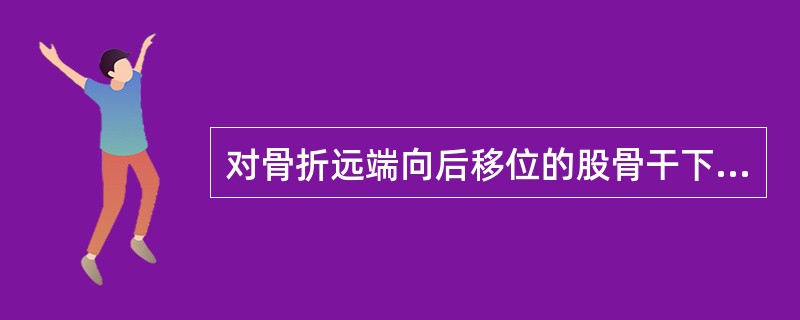 对骨折远端向后移位的股骨干下...